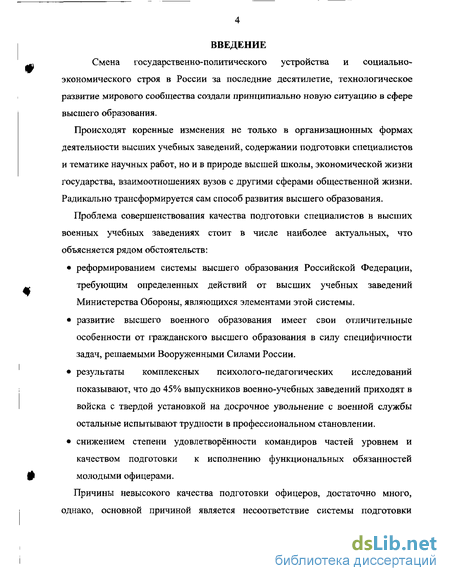 4

ВВЕДЕНИЕ

Смена государственно-политического устройства и социально-экономического строя в России за последние десятилетие, технологическое развитие мирового сообщества создали принципиально новую ситуацию в сфере высшего образования.

Происходят коренные изменения не только в организационных формах деятельности высших учебных заведений, содержании подготовки специалистов и тематике научных работ, но и в природе высшей школы, экономической жизни государства, взаимоотношениях вузов с другими сферами общественной жизни. Радикально трансформируется сам способ развития высшего образования.

Проблема совершенствования качества подготовки специалистов в высших военных учебных заведениях стоит в числе наиболее актуальных, что объясняется рядом обстоятельств:

• реформированием системы высшего образования Российской Федерации, требующим определенных действий от высших учебных заведений Министерства Обороны, являющихся элементами этой системы.

• развитие высшего военного образования имеет свои отличительные особенности от гражданского высшего образования в силу специфичности задач, решаемыми Вооруженными Силами России.

• результаты комплексных психолого-педагогических исследований показывают, что до 45% выпускников военно-учебных заведений приходят в войска с твердой установкой на досрочное увольнение с военной службы остальные испытывают трудности в профессиональном становлении.

• снижением степени удовлетворённости командиров частей уровнем и качеством подготовки к исполнению функциональных обязанностей молодыми офицерами.

Причины невысокого качества подготовки офицеров, достаточно много, однако, основной причиной является несоответствие системы подготовки

dsLib.net
библиотека диссертаций